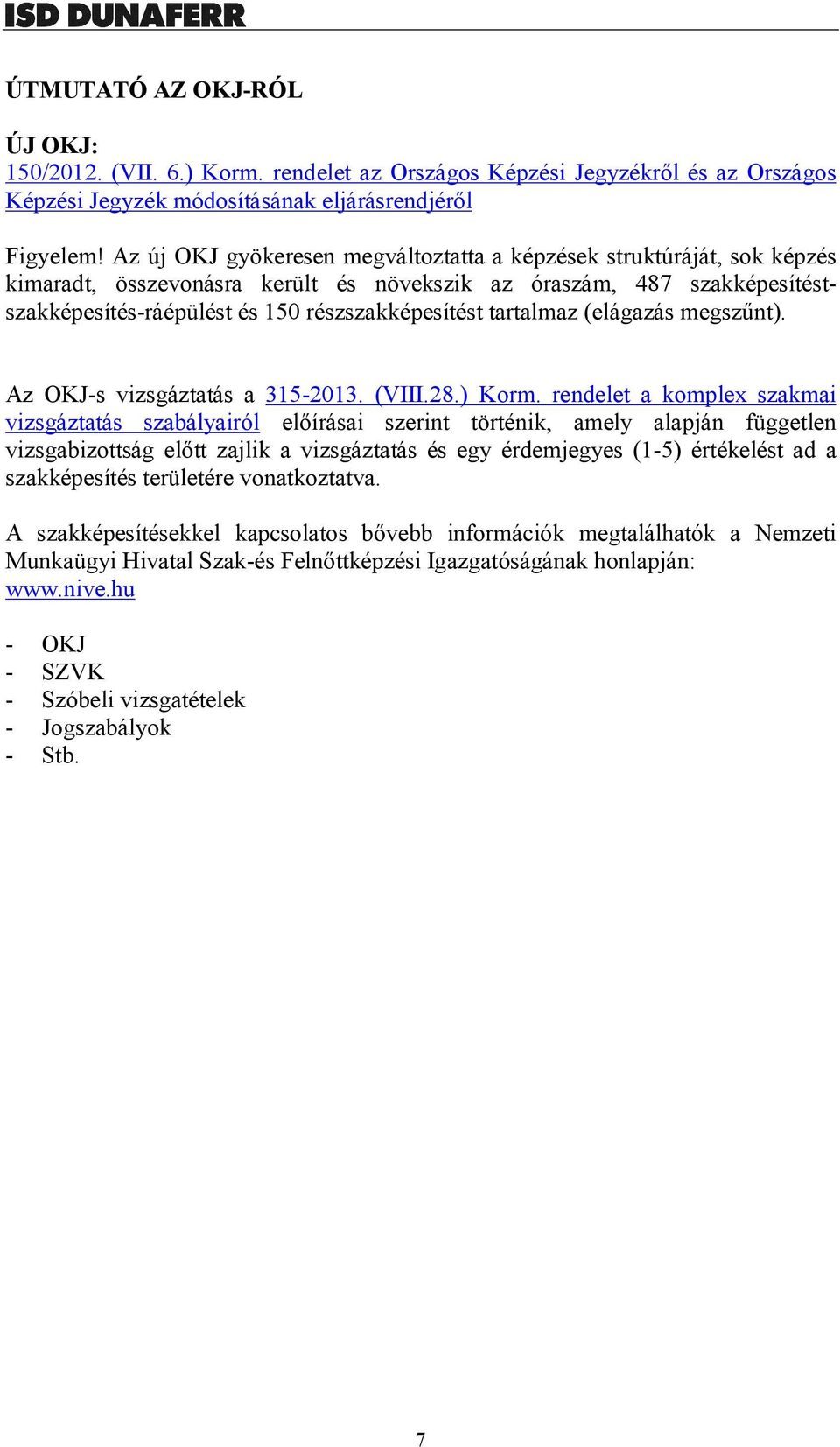 ISD DUNAFERR

ÚTMUTATÓ AZ OKJ-RÓL

ÚJ OKJ:
150/2012. (VII. 6.) Korm. rendelet az Országos Képzési Jegyzékről és az Országos Képzési Jegyzék módosításának eljárásrendjéről

Figyelem! Az új OKJ gyökeresen megváltoztatta a képzések struktúráját, sok képzés kimaradt, összevonásra került és növekszik az óraszám, 487 szakképesítést-szakképesítés-ráépülést és 150 részszakképesítést tartalmaz (elágazás megszűnt).

Az OKJ-s vizsgáztatás a 315-2013. (VIII.28.) Korm. rendelet a komplex szakmai vizsgáztatás szabályairól előírásai szerint történik, amely alapján független vizsgabizottság előtt zajlik a vizsgáztatás és egy érdemjegyes (1-5) értékelést ad a szakképesítés területére vonatkoztatva.

A szakképesítésekkel kapcsolatos bővebb információk megtalálhatók a Nemzeti Munkaügyi Hivatal Szak-és Felnőttképzési Igazgatóságának honlapján: www.nive.hu

- OKJ
- SZVK
- Szóbeli vizsgatételek
- Jogszabályok
- Stb.

7